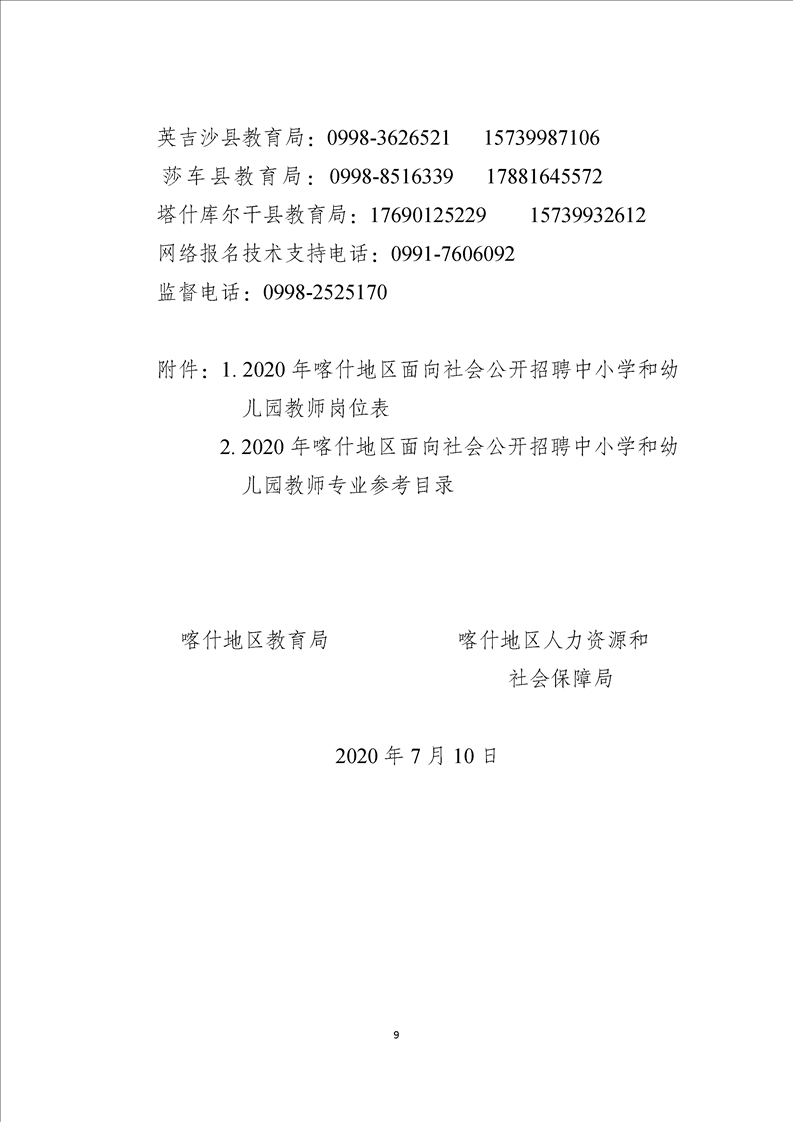 英吉沙县教育局：0998-3626521　15739987106
莎车县教育局：0998-8516339　17881645572
塔什库尔干县教育局：17690125229　15739932612
网络报名技术支持电话：0991-7606092
监督电话：0998-2525170

附件：1. 2020 年喀什地区面向社会公开招聘中小学和幼儿园教师岗位表
2. 2020 年喀什地区面向社会公开招聘中小学和幼儿园教师专业参考目录

喀什地区教育局

喀什地区人力资源和社会保障局

2020 年 7 月 10 日

9